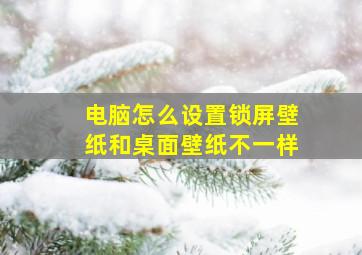 电脑怎么设置锁屏壁纸和桌面壁纸不一样